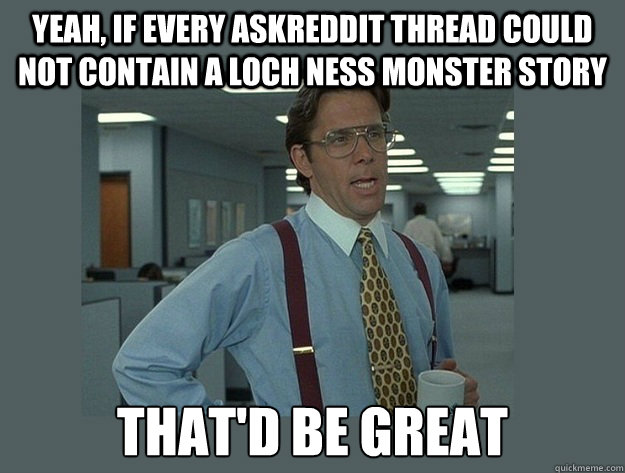 YEAH, IF EVERY ASKREDDIT THREAD COULD NOT CONTAIN A LOCH NESS MONSTER STORY

THAT'D BE GREAT

quickmeme.com